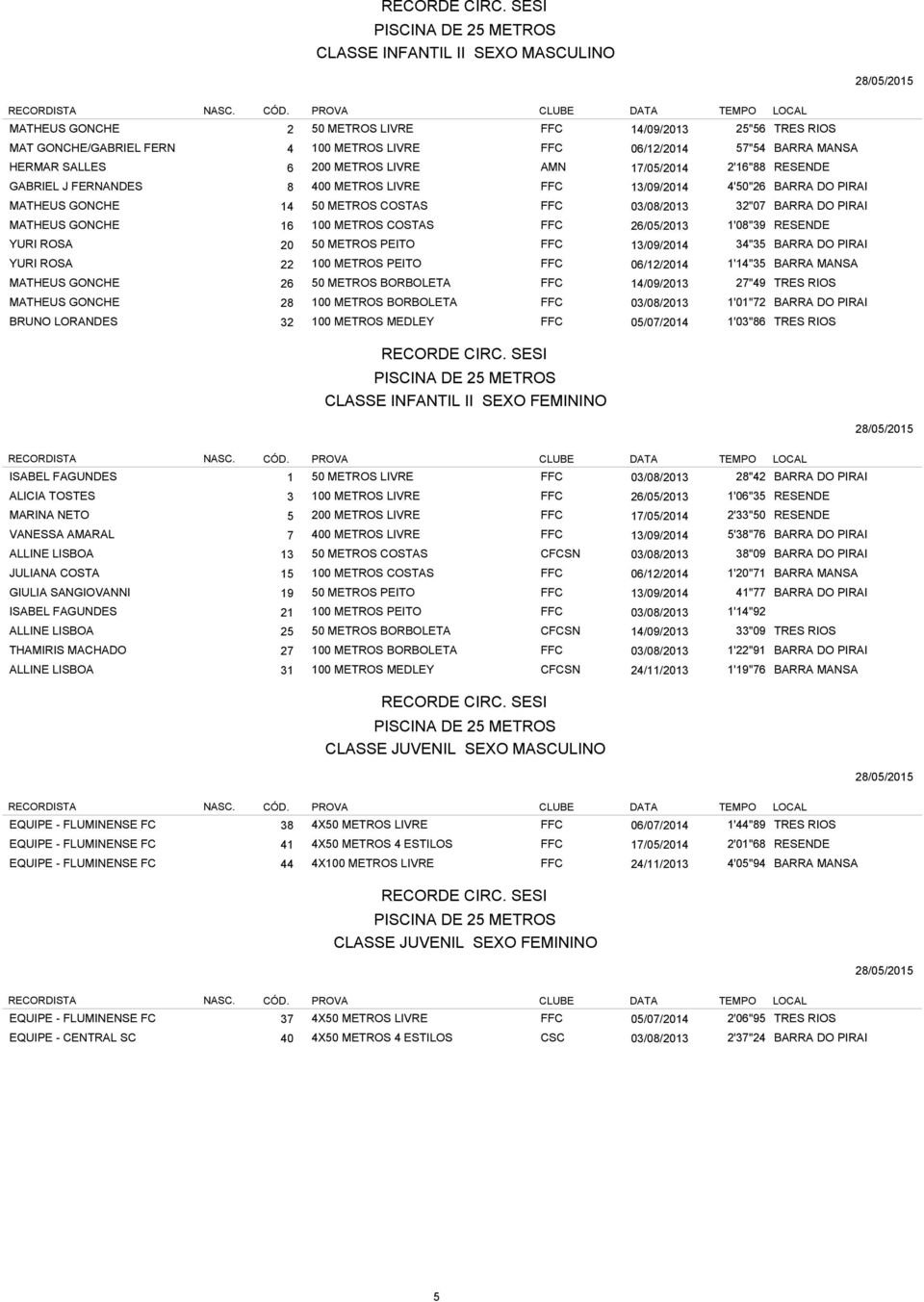 RECORDE CIRC. SESI
PISCINA DE 25 METROS
CLASSE INFANTIL II SEXO MASCULINO

28/05/2015

| RECORDISTA | NASC. | CÓD. | PROVA | CLUBE | DATA | TEMPO | LOCAL |
|---|---|---|---|---|---|---|---|
| MATHEUS GONCHE | | 2 | 50 METROS LIVRE | FFC | 14/09/2013 | 25"56 | TRES RIOS |
| MAT GONCHE/GABRIEL FERN | | 4 | 100 METROS LIVRE | FFC | 06/12/2014 | 57"54 | BARRA MANSA |
| HERMAR SALLES | | 6 | 200 METROS LIVRE | AMN | 17/05/2014 | 2'16"88 | RESENDE |
| GABRIEL J FERNANDES | | 8 | 400 METROS LIVRE | FFC | 13/09/2014 | 4'50"26 | BARRA DO PIRAI |
| MATHEUS GONCHE | | 14 | 50 METROS COSTAS | FFC | 03/08/2013 | 32"07 | BARRA DO PIRAI |
| MATHEUS GONCHE | | 16 | 100 METROS COSTAS | FFC | 26/05/2013 | 1'08"39 | RESENDE |
| YURI ROSA | | 20 | 50 METROS PEITO | FFC | 13/09/2014 | 34"35 | BARRA DO PIRAI |
| YURI ROSA | | 22 | 100 METROS PEITO | FFC | 06/12/2014 | 1'14"35 | BARRA MANSA |
| MATHEUS GONCHE | | 26 | 50 METROS BORBOLETA | FFC | 14/09/2013 | 27"49 | TRES RIOS |
| MATHEUS GONCHE | | 28 | 100 METROS BORBOLETA | FFC | 03/08/2013 | 1'01"72 | BARRA DO PIRAI |
| BRUNO LORANDES | | 32 | 100 METROS MEDLEY | FFC | 05/07/2014 | 1'03"86 | TRES RIOS |

RECORDE CIRC. SESI
PISCINA DE 25 METROS
CLASSE INFANTIL II SEXO FEMININO

28/05/2015

| RECORDISTA | NASC. | CÓD. | PROVA | CLUBE | DATA | TEMPO | LOCAL |
|---|---|---|---|---|---|---|---|
| ISABEL FAGUNDES | | 1 | 50 METROS LIVRE | FFC | 03/08/2013 | 28"42 | BARRA DO PIRAI |
| ALICIA TOSTES | | 3 | 100 METROS LIVRE | FFC | 26/05/2013 | 1'06"35 | RESENDE |
| MARINA NETO | | 5 | 200 METROS LIVRE | FFC | 17/05/2014 | 2'33"50 | RESENDE |
| VANESSA AMARAL | | 7 | 400 METROS LIVRE | FFC | 13/09/2014 | 5'38"76 | BARRA DO PIRAI |
| ALLINE LISBOA | | 13 | 50 METROS COSTAS | CFCSN | 03/08/2013 | 38"09 | BARRA DO PIRAI |
| JULIANA COSTA | | 15 | 100 METROS COSTAS | FFC | 06/12/2014 | 1'20"71 | BARRA MANSA |
| GIULIA SANGIOVANNI | | 19 | 50 METROS PEITO | FFC | 13/09/2014 | 41"77 | BARRA DO PIRAI |
| ISABEL FAGUNDES | | 21 | 100 METROS PEITO | FFC | 03/08/2013 | 1'14"92 | |
| ALLINE LISBOA | | 25 | 50 METROS BORBOLETA | CFCSN | 14/09/2013 | 33"09 | TRES RIOS |
| THAMIRIS MACHADO | | 27 | 100 METROS BORBOLETA | FFC | 03/08/2013 | 1'22"91 | BARRA DO PIRAI |
| ALLINE LISBOA | | 31 | 100 METROS MEDLEY | CFCSN | 24/11/2013 | 1'19"76 | BARRA MANSA |

RECORDE CIRC. SESI
PISCINA DE 25 METROS
CLASSE JUVENIL SEXO MASCULINO

28/05/2015

| RECORDISTA | NASC. | CÓD. | PROVA | CLUBE | DATA | TEMPO | LOCAL |
|---|---|---|---|---|---|---|---|
| EQUIPE - FLUMINENSE FC | | 38 | 4X50 METROS LIVRE | FFC | 06/07/2014 | 1'44"89 | TRES RIOS |
| EQUIPE - FLUMINENSE FC | | 41 | 4X50 METROS 4 ESTILOS | FFC | 17/05/2014 | 2'01"68 | RESENDE |
| EQUIPE - FLUMINENSE FC | | 44 | 4X100 METROS LIVRE | FFC | 24/11/2013 | 4'05"94 | BARRA MANSA |

RECORDE CIRC. SESI
PISCINA DE 25 METROS
CLASSE JUVENIL SEXO FEMININO

28/05/2015

| RECORDISTA | NASC. | CÓD. | PROVA | CLUBE | DATA | TEMPO | LOCAL |
|---|---|---|---|---|---|---|---|
| EQUIPE - FLUMINENSE FC | | 37 | 4X50 METROS LIVRE | FFC | 05/07/2014 | 2'06"95 | TRES RIOS |
| EQUIPE - CENTRAL SC | | 40 | 4X50 METROS 4 ESTILOS | CSC | 03/08/2013 | 2'37"24 | BARRA DO PIRAI |

5